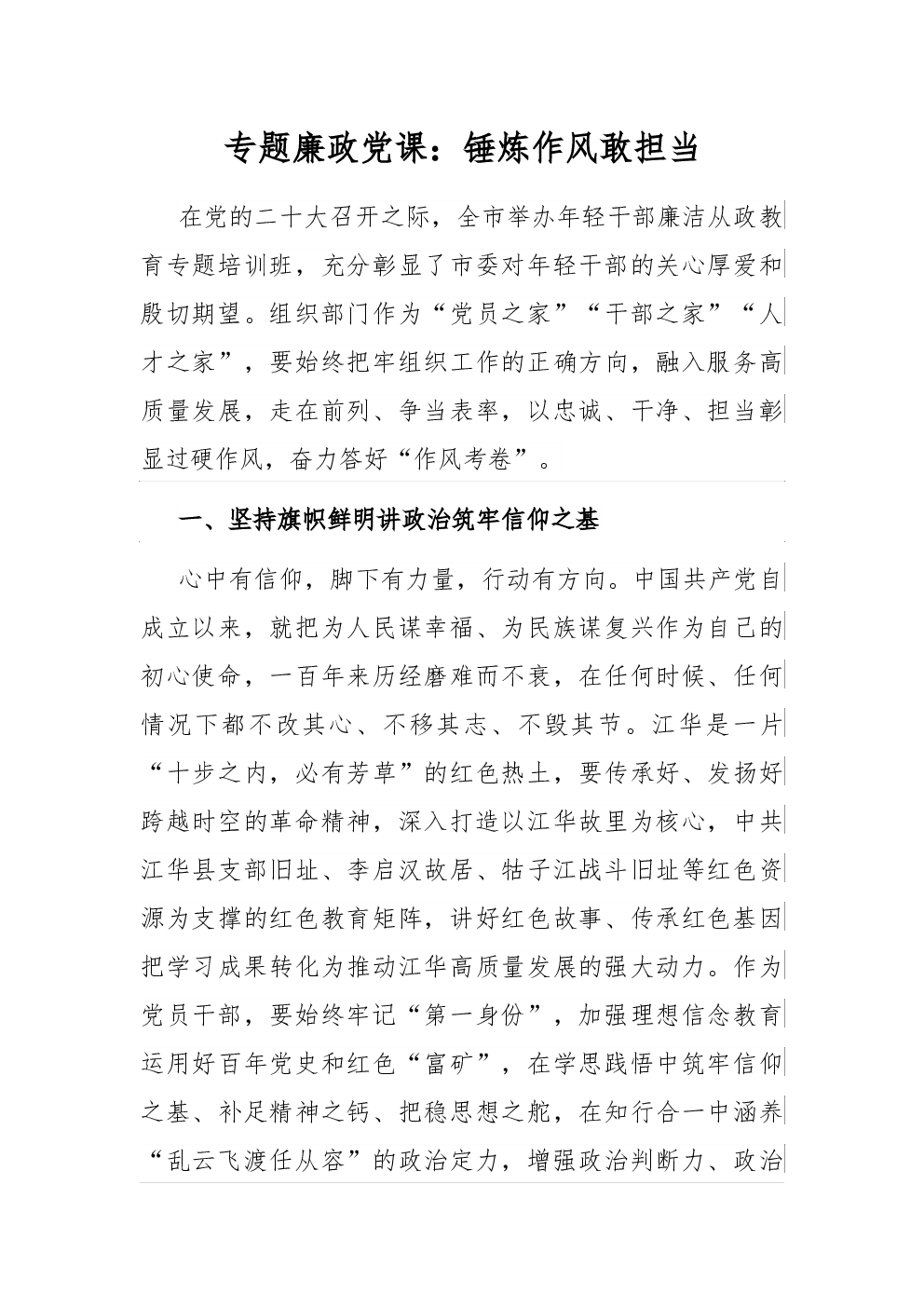 专题廉政党课：锤炼作风敢担当

在党的二十大召开之际，全市举办年轻干部廉洁从政教育专题培训班，充分彰显了市委对年轻干部的关心厚爱和殷切期望。组织部门作为“党员之家”“干部之家”“人才之家”，要始终把牢组织工作的正确方向，融入服务高质量发展，走在前列、争当表率，以忠诚、干净、担当彰显过硬作风，奋力答好“作风考卷”。

一、坚持旗帜鲜明讲政治筑牢信仰之基

心中有信仰，脚下有力量，行动有方向。中国共产党自成立以来，就把为人民谋幸福、为民族谋复兴作为自己的初心使命，一百年来历经磨难而不衰，在任何时候、任何情况下都不改其心、不移其志、不毁其节。江华是一片“十步之内，必有芳草”的红色热土，要传承好、发扬好跨越时空的革命精神，深入打造以江华故里为核心，中共江华县支部旧址、李启汉故居、牯子江战斗旧址等红色资源为支撑的红色教育矩阵，讲好红色故事、传承红色基因把学习成果转化为推动江华高质量发展的强大动力。作为党员干部，要始终牢记“第一身份”，加强理想信念教育运用好百年党史和红色“富矿”，在学思践悟中筑牢信仰之基、补足精神之钙、把稳思想之舵，在知行合一中涵养“乱云飞渡任从容”的政治定力，增强政治判断力、政治